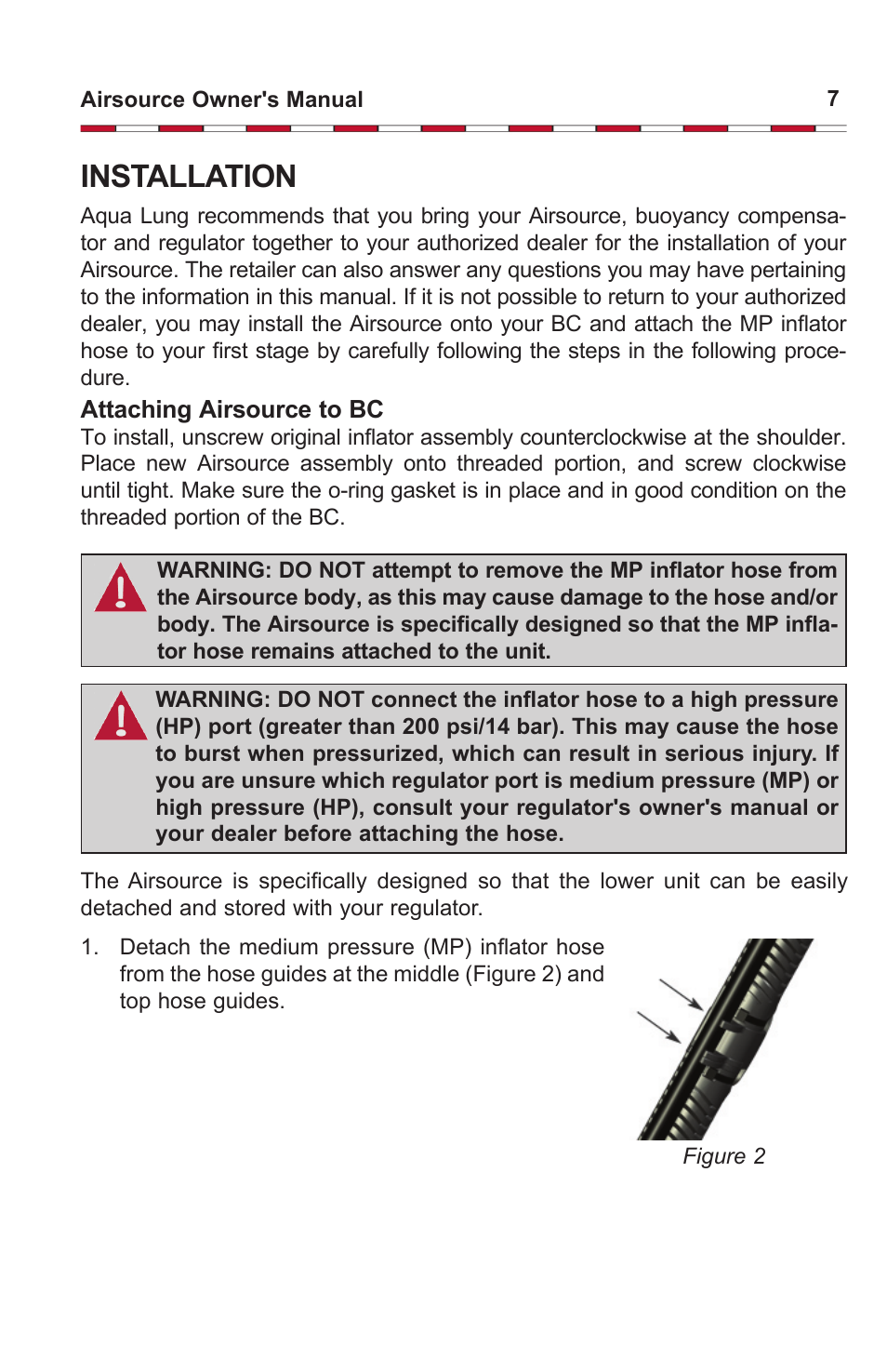 Airsource Owner's Manual 7

INSTALLATION

Aqua Lung recommends that you bring your Airsource, buoyancy compensator and regulator together to your authorized dealer for the installation of your Airsource. The retailer can also answer any questions you may have pertaining to the information in this manual. If it is not possible to return to your authorized dealer, you may install the Airsource onto your BC and attach the MP inflator hose to your first stage by carefully following the steps in the following procedure.

Attaching Airsource to BC

To install, unscrew original inflator assembly counterclockwise at the shoulder. Place new Airsource assembly onto threaded portion, and screw clockwise until tight. Make sure the o-ring gasket is in place and in good condition on the threaded portion of the BC.

WARNING: DO NOT attempt to remove the MP inflator hose from the Airsource body, as this may cause damage to the hose and/or body. The Airsource is specifically designed so that the MP inflator hose remains attached to the unit.

WARNING: DO NOT connect the inflator hose to a high pressure (HP) port (greater than 200 psi/14 bar). This may cause the hose to burst when pressurized, which can result in serious injury. If you are unsure which regulator port is medium pressure (MP) or high pressure (HP), consult your regulator's owner's manual or your dealer before attaching the hose.

The Airsource is specifically designed so that the lower unit can be easily detached and stored with your regulator.

1. Detach the medium pressure (MP) inflator hose from the hose guides at the middle (Figure 2) and top hose guides.

Figure 2